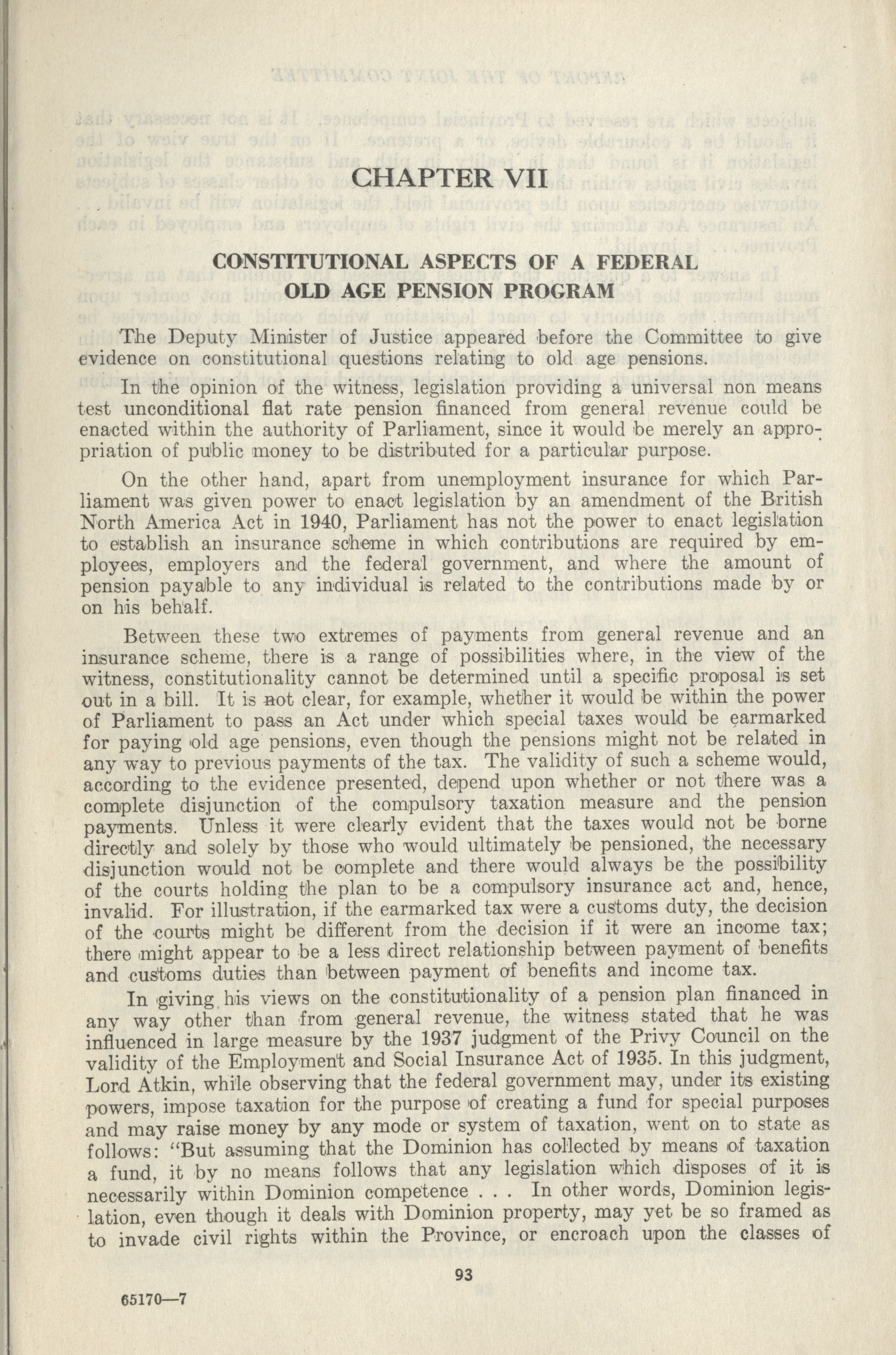 CHAPTER VII

CONSTITUTIONAL ASPECTS OF A FEDERAL OLD AGE PENSION PROGRAM

The Deputy Minister of Justice appeared before the Committee to give evidence on constitutional questions relating to old age pensions.

In the opinion of the witness, legislation providing a universal non means test unconditional flat rate pension financed from general revenue could be enacted within the authority of Parliament, since it would be merely an appropriation of public money to be distributed for a particular purpose.

On the other hand, apart from unemployment insurance for which Parliament was given power to enact legislation by an amendment of the British North America Act in 1940, Parliament has not the power to enact legislation to establish an insurance scheme in which contributions are required by employees, employers and the federal government, and where the amount of pension payable to any individual is related to the contributions made by or on his behalf.

Between these two extremes of payments from general revenue and an insurance scheme, there is a range of possibilities where, in the view of the witness, constitutionality cannot be determined until a specific proposal is set out in a bill. It is not clear, for example, whether it would be within the power of Parliament to pass an Act under which special taxes would be earmarked for paying old age pensions, even though the pensions might not be related in any way to previous payments of the tax. The validity of such a scheme would, according to the evidence presented, depend upon whether or not there was a complete disjunction of the compulsory taxation measure and the pension payments. Unless it were clearly evident that the taxes would not be borne directly and solely by those who would ultimately be pensioned, the necessary disjunction would not be complete and there would always be the possibility of the courts holding the plan to be a compulsory insurance act and, hence, invalid. For illustration, if the earmarked tax were a customs duty, the decision of the courts might be different from the decision if it were an income tax; there might appear to be a less direct relationship between payment of benefits and customs duties than between payment of benefits and income tax.

In giving his views on the constitutionality of a pension plan financed in any way other than from general revenue, the witness stated that he was influenced in large measure by the 1937 judgment of the Privy Council on the validity of the Employment and Social Insurance Act of 1935. In this judgment, Lord Atkin, while observing that the federal government may, under its existing powers, impose taxation for the purpose of creating a fund for special purposes and may raise money by any mode or system of taxation, went on to state as follows: "But assuming that the Dominion has collected by means of taxation a fund, it by no means follows that any legislation which disposes of it is necessarily within Dominion competence . . . In other words, Dominion legislation, even though it deals with Dominion property, may yet be so framed as to invade civil rights within the Province, or encroach upon the classes of

93

65170—7